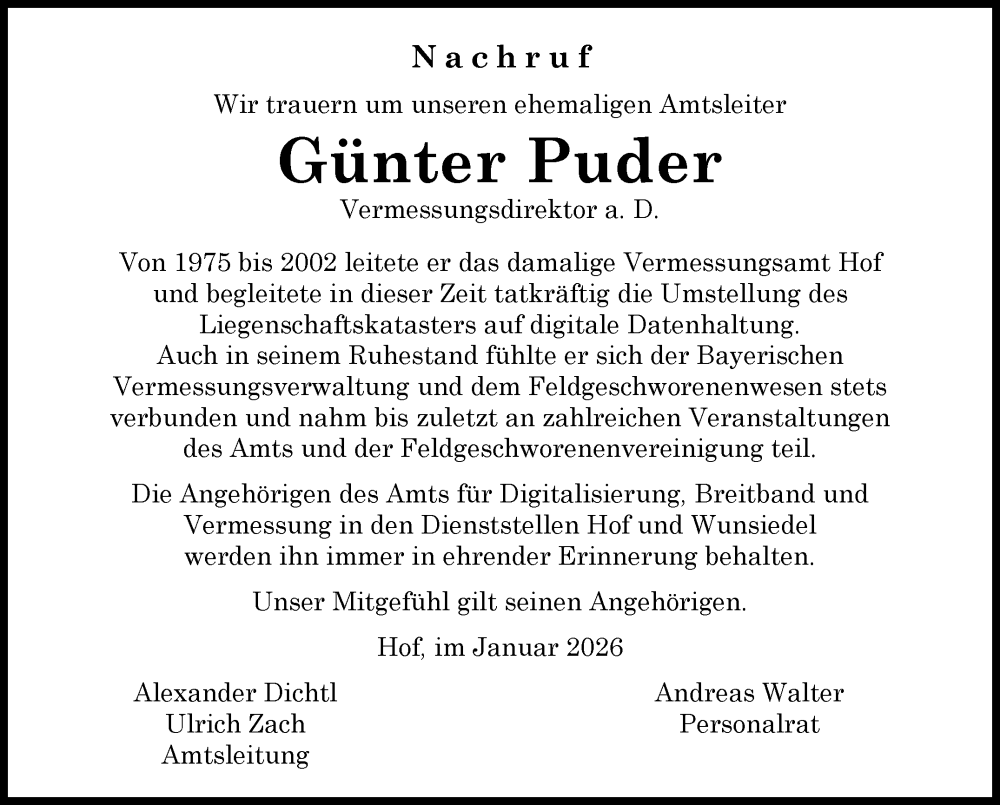 Nachruf

Wir trauern um unseren ehemaligen Amtsleiter

Günter Puder

Vermessungsdirektor a. D.

Von 1975 bis 2002 leitete er das damalige Vermessungsamt Hof und begleitete in dieser Zeit tatkräftig die Umstellung des Liegenschaftskatasters auf digitale Datenhaltung. Auch in seinem Ruhestand fühlte er sich der Bayerischen Vermessungsverwaltung und dem Feldgeschworenenwesen stets verbunden und nahm bis zuletzt an zahlreichen Veranstaltungen des Amts und der Feldgeschworenenvereinigung teil.

Die Angehörigen des Amts für Digitalisierung, Breitband und Vermessung in den Dienststellen Hof und Wunsiedel werden ihn immer in ehrender Erinnerung behalten.

Unser Mitgefühl gilt seinen Angehörigen.

Hof, im Januar 2026

Alexander Dichtl
Ulrich Zach
Amtsleitung

Andreas Walter
Personalrat